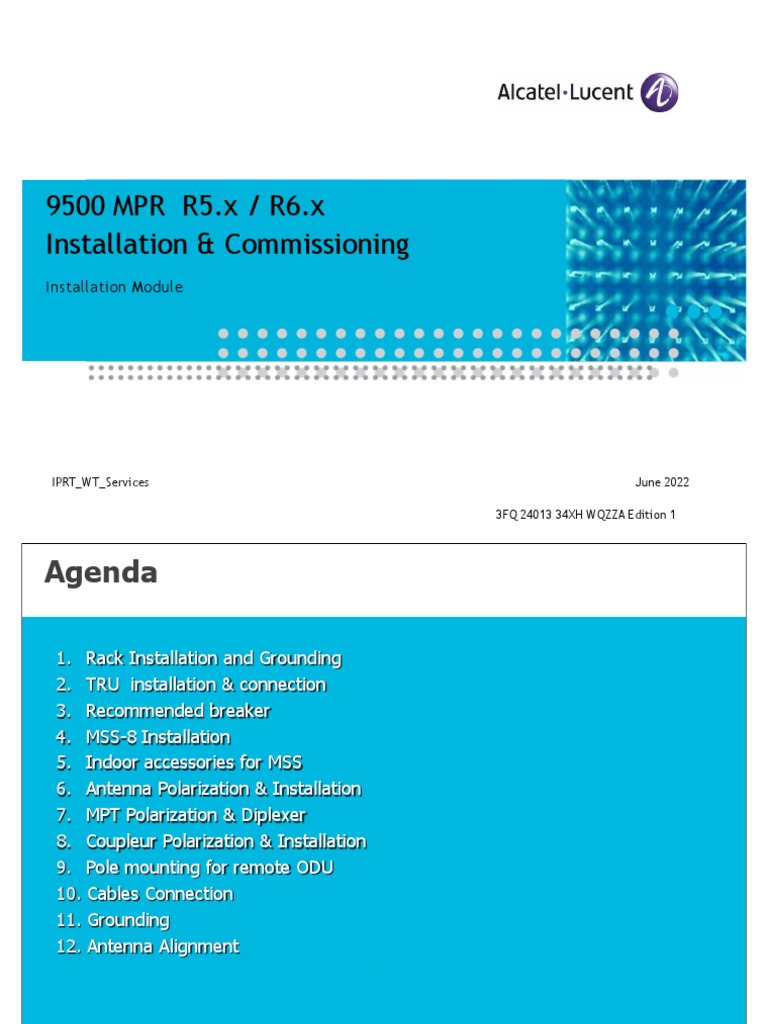 Alcatel·Lucent

9500 MPR R5.x / R6.x
Installation & Commissioning

Installation Module

IPRT_WT_Services

June 2022

3FQ 24013 34XH WQZZA Edition 1

Agenda

1. Rack Installation and Grounding
2. TRU installation & connection
3. Recommended breaker
4. MSS-8 Installation
5. Indoor accessories for MSS
6. Antenna Polarization & Installation
7. MPT Polarization & Diplexer
8. Coupleur Polarization & Installation
9. Pole mounting for remote ODU
10. Cables Connection
11. Grounding
12. Antenna Alignment